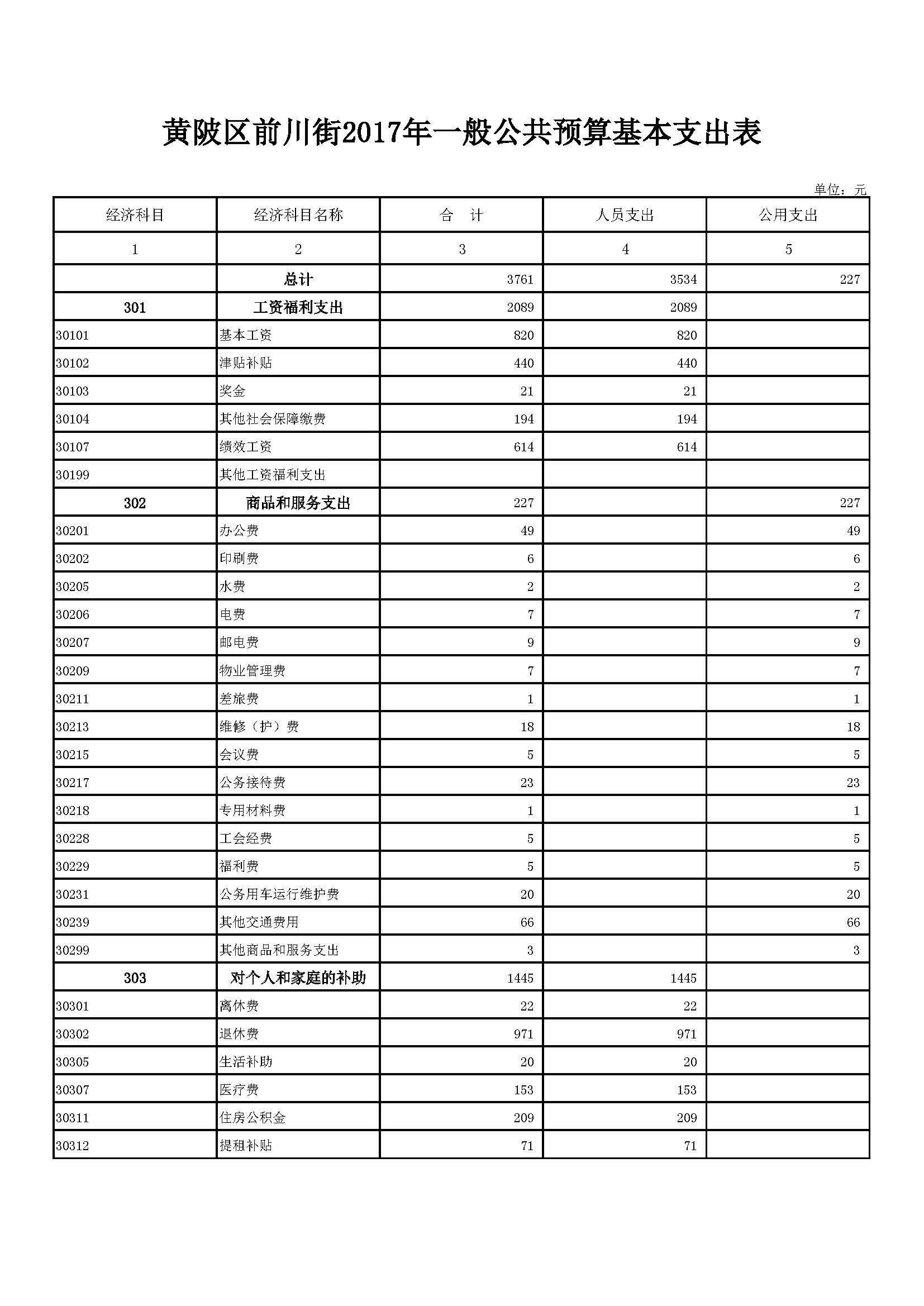 黄陂区前川街2017年一般公共预算基本支出表

单位：元

| 经济科目 | 经济科目名称 | 合　计 | 人员支出 | 公用支出 |
|---|---|---|---|---|
| 1 | 2 | 3 | 4 | 5 |
|  | 总计 | 3761 | 3534 | 227 |
| 301 | 工资福利支出 | 2089 | 2089 |  |
| 30101 | 基本工资 | 820 | 820 |  |
| 30102 | 津贴补贴 | 440 | 440 |  |
| 30103 | 奖金 | 21 | 21 |  |
| 30104 | 其他社会保障缴费 | 194 | 194 |  |
| 30107 | 绩效工资 | 614 | 614 |  |
| 30199 | 其他工资福利支出 |  |  |  |
| 302 | 商品和服务支出 | 227 |  | 227 |
| 30201 | 办公费 | 49 |  | 49 |
| 30202 | 印刷费 | 6 |  | 6 |
| 30205 | 水费 | 2 |  | 2 |
| 30206 | 电费 | 7 |  | 7 |
| 30207 | 邮电费 | 9 |  | 9 |
| 30209 | 物业管理费 | 7 |  | 7 |
| 30211 | 差旅费 | 1 |  | 1 |
| 30213 | 维修（护）费 | 18 |  | 18 |
| 30215 | 会议费 | 5 |  | 5 |
| 30217 | 公务接待费 | 23 |  | 23 |
| 30218 | 专用材料费 | 1 |  | 1 |
| 30228 | 工会经费 | 5 |  | 5 |
| 30229 | 福利费 | 5 |  | 5 |
| 30231 | 公务用车运行维护费 | 20 |  | 20 |
| 30239 | 其他交通费用 | 66 |  | 66 |
| 30299 | 其他商品和服务支出 | 3 |  | 3 |
| 303 | 对个人和家庭的补助 | 1445 | 1445 |  |
| 30301 | 离休费 | 22 | 22 |  |
| 30302 | 退休费 | 971 | 971 |  |
| 30305 | 生活补助 | 20 | 20 |  |
| 30307 | 医疗费 | 153 | 153 |  |
| 30311 | 住房公积金 | 209 | 209 |  |
| 30312 | 提租补贴 | 71 | 71 |  |